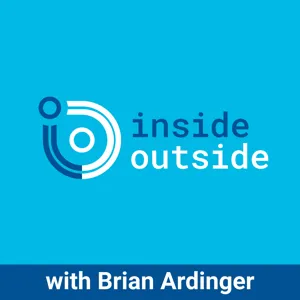 inside
outside

with Brian Ardinger